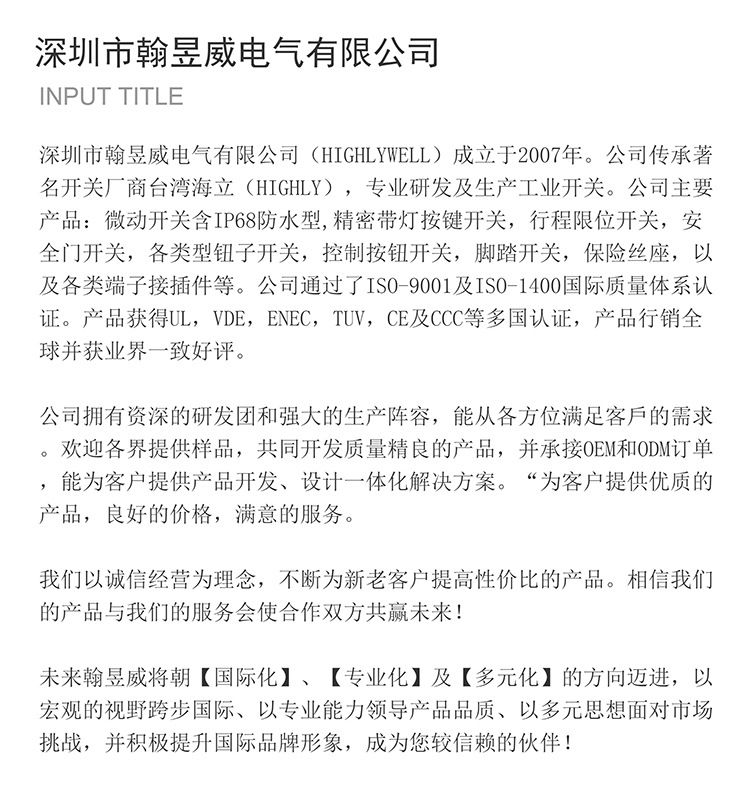 深圳市翰昱威电气有限公司
INPUT TITLE

深圳市翰昱威电气有限公司（HIGHLYWELL）成立于2007年。公司传承著名开关厂商台湾海立（HIGHLY），专业研发及生产工业开关。公司主要产品：微动开关含IP68防水型,精密带灯按键开关，行程限位开关，安全门开关，各类型钮子开关，控制按钮开关，脚踏开关，保险丝座，以及各类端子接插件等。公司通过了ISO-9001及ISO-1400国际质量体系认证。产品获得UL，VDE，ENEC，TUV，CE及CCC等多国认证，产品行销全球并获业界一致好评。

公司拥有资深的研发团和强大的生产阵容，能从各方位满足客戶的需求。欢迎各界提供样品，共同开发质量精良的产品，并承接OEM和ODM订单，能为客户提供产品开发、设计一体化解决方案。“为客户提供优质的产品，良好的价格，满意的服务。

我们以诚信经营为理念，不断为新老客户提高性价比的产品。相信我们的产品与我们的服务会使合作双方共赢未来！

未来翰昱威将朝【国际化】、【专业化】及【多元化】的方向迈进，以宏观的视野跨步国际、以专业能力领导产品品质、以多元思想面对市场挑战，并积极提升国际品牌形象，成为您较信赖的伙伴！